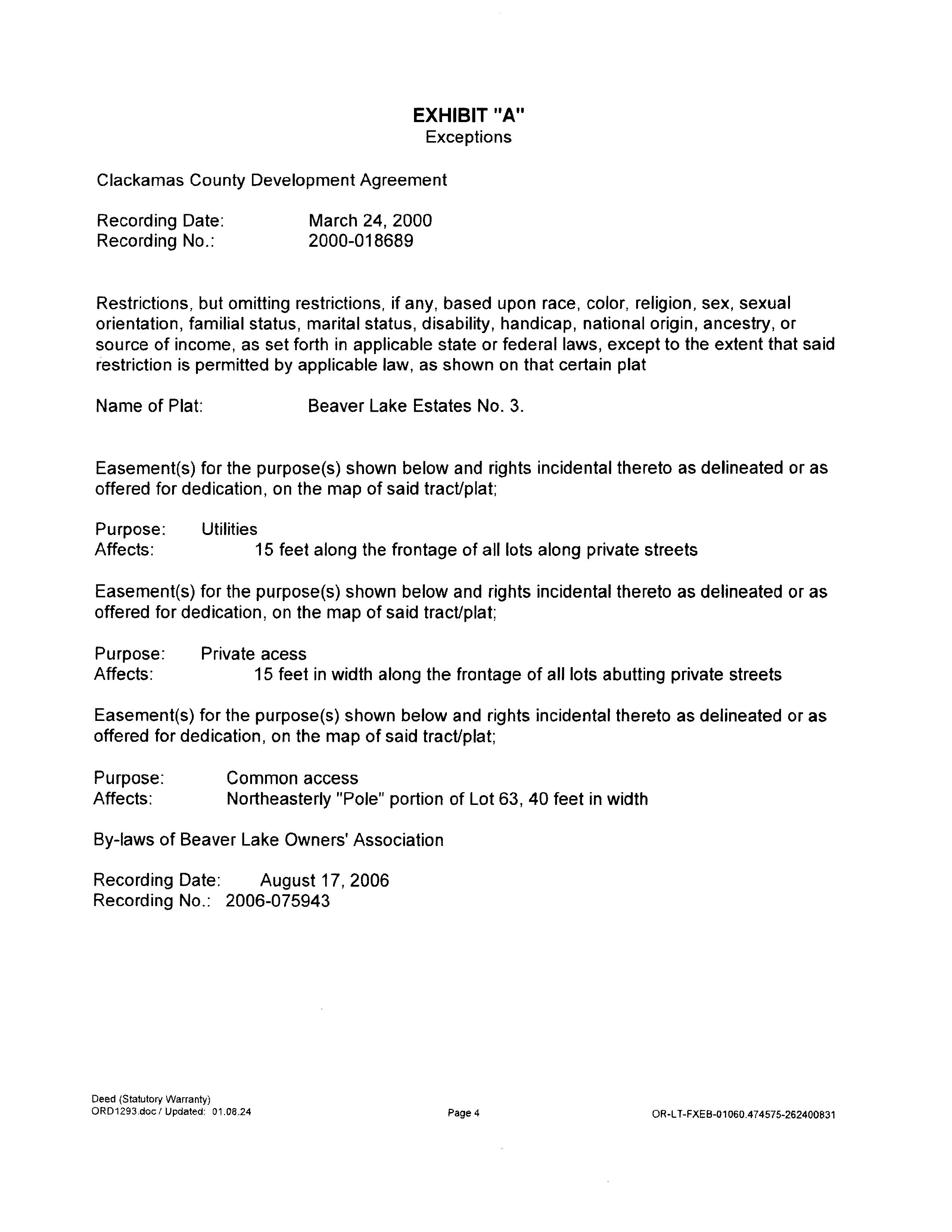 EXHIBIT "A"
Exceptions

Clackamas County Development Agreement

Recording Date: March 24, 2000
Recording No.: 2000-018689

Restrictions, but omitting restrictions, if any, based upon race, color, religion, sex, sexual orientation, familial status, marital status, disability, handicap, national origin, ancestry, or source of income, as set forth in applicable state or federal laws, except to the extent that said restriction is permitted by applicable law, as shown on that certain plat

Name of Plat: Beaver Lake Estates No. 3.

Easement(s) for the purpose(s) shown below and rights incidental thereto as delineated or as offered for dedication, on the map of said tract/plat;

Purpose: Utilities
Affects: 15 feet along the frontage of all lots along private streets

Easement(s) for the purpose(s) shown below and rights incidental thereto as delineated or as offered for dedication, on the map of said tract/plat;

Purpose: Private acess
Affects: 15 feet in width along the frontage of all lots abutting private streets

Easement(s) for the purpose(s) shown below and rights incidental thereto as delineated or as offered for dedication, on the map of said tract/plat;

Purpose: Common access
Affects: Northeasterly "Pole" portion of Lot 63, 40 feet in width

By-laws of Beaver Lake Owners' Association

Recording Date: August 17, 2006
Recording No.: 2006-075943

Deed (Statutory Warranty)
ORD1293.doc / Updated: 01.08.24

Page 4

OR-LT-FXEB-01060.474575-262400831